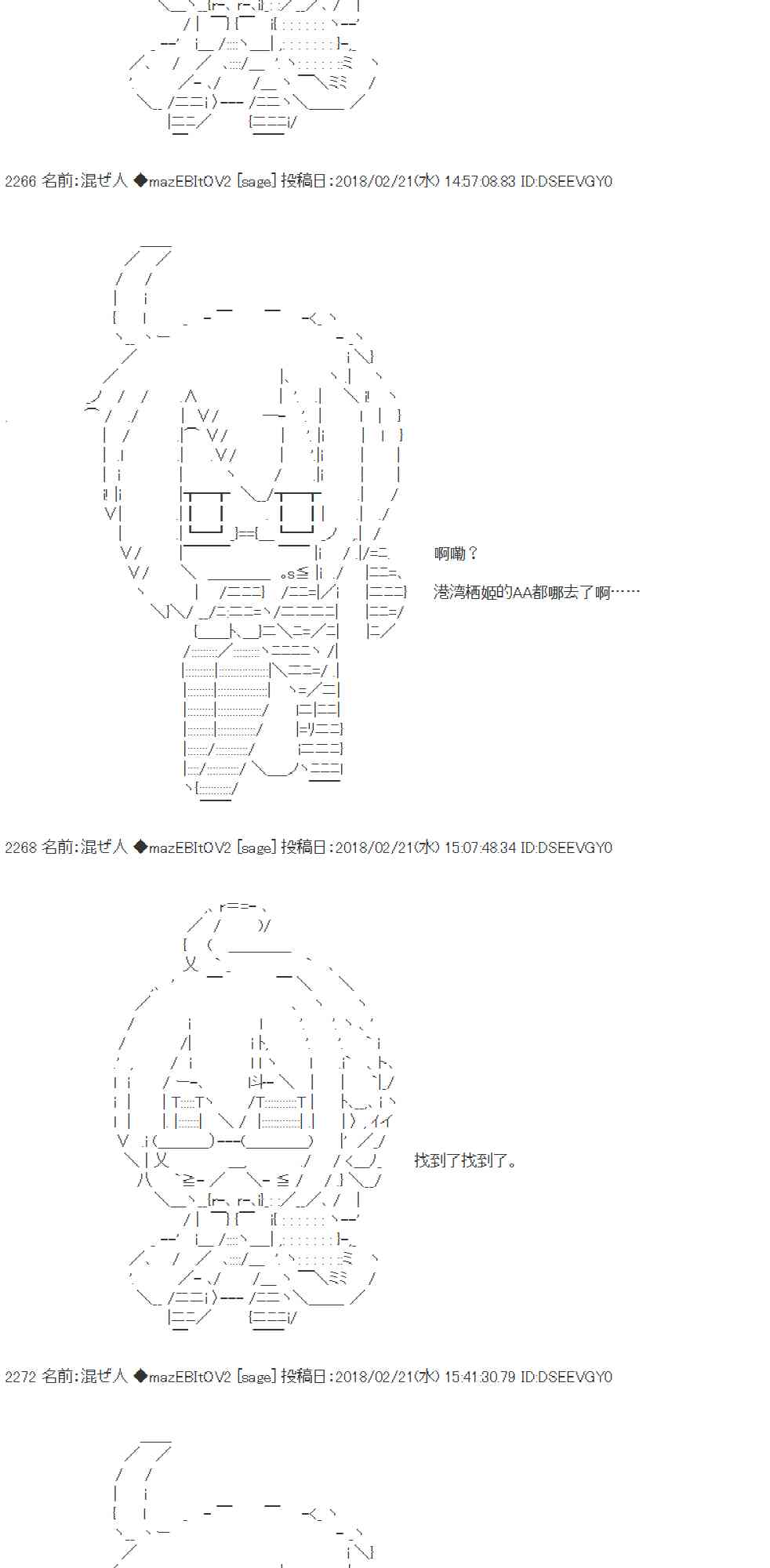 2266 名前:混ぜ人 ◆mazEBItOV2 [sage] 投稿日:2018/02/21(水) 14:57:08.83 ID:DSEEVGY0

啊嘞？
港湾栖姬的AA都哪去了啊……

2268 名前:混ぜ人 ◆mazEBItOV2 [sage] 投稿日:2018/02/21(水) 15:07:48.34 ID:DSEEVGY0

找到了找到了。

2272 名前:混ぜ人 ◆mazEBItOV2 [sage] 投稿日:2018/02/21(水) 15:41:30.79 ID:DSEEVGY0